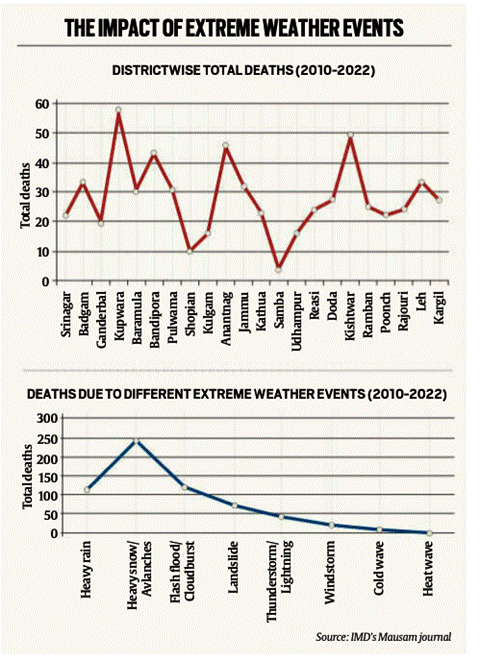 THE IMPACT OF EXTREME WEATHER EVENTS

DISTRICTWISE TOTAL DEATHS (2010-2022)

Total deaths

60
50
40
30
20
10
0

Srinagar
Badgam
Ganderbal
Kupwara
Baramula
Bandipora
Pulwama
Shopian
Kulgam
Anantnag
Jammu
Kathua
Samba
Udhampur
Reasi
Doda
Kishtwar
Ramban
Poonch
Rajouri
Leh
Kargil

DEATHS DUE TO DIFFERENT EXTREME WEATHER EVENTS (2010-2022)

Total deaths

300
250
200
150
100
50
0

Heavy rain
Heavy snow/ Avlanches
Flash flood/ Cloudburst
Landslide
Thunderstorm/ Lightning
Windstorm
Cold wave
Heat wave

Source: IMD's Mausam journal